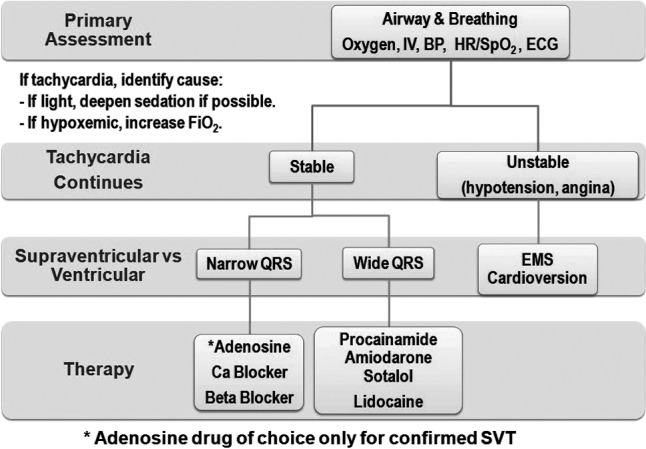 Primary Assessment

Airway & Breathing
Oxygen, IV, BP, HR/$SpO_2$, ECG

If tachycardia, identify cause:
- If light, deepen sedation if possible.
- If hypoxemic, increase $FiO_2$.

Tachycardia Continues

Stable

Unstable (hypotension, angina)

Supraventricular vs Ventricular

Narrow QRS

Wide QRS

EMS Cardioversion

Therapy

*Adenosine
Ca Blocker
Beta Blocker

Procainamide
Amiodarone
Sotalol
Lidocaine

* Adenosine drug of choice only for confirmed SVT